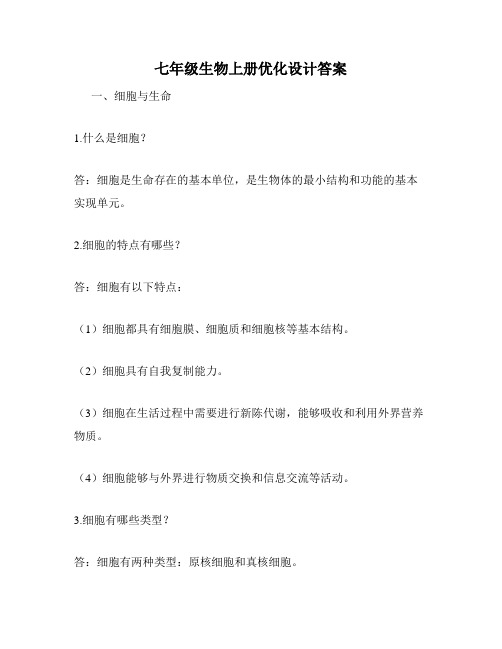 七年级生物上册优化设计答案

一、细胞与生命

1.什么是细胞？

答：细胞是生命存在的基本单位，是生物体的最小结构和功能的基本实现单元。

2.细胞的特点有哪些？

答：细胞有以下特点：

（1）细胞都具有细胞膜、细胞质和细胞核等基本结构。

（2）细胞具有自我复制能力。

（3）细胞在生活过程中需要进行新陈代谢，能够吸收和利用外界营养物质。

（4）细胞能够与外界进行物质交换和信息交流等活动。

3.细胞有哪些类型？

答：细胞有两种类型：原核细胞和真核细胞。